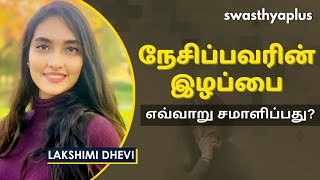 swasthyaplus

நேசிப்பவரின் இழப்பை

எவ்வாறு சமாளிப்பது?

LAKSHIMI DHEVI